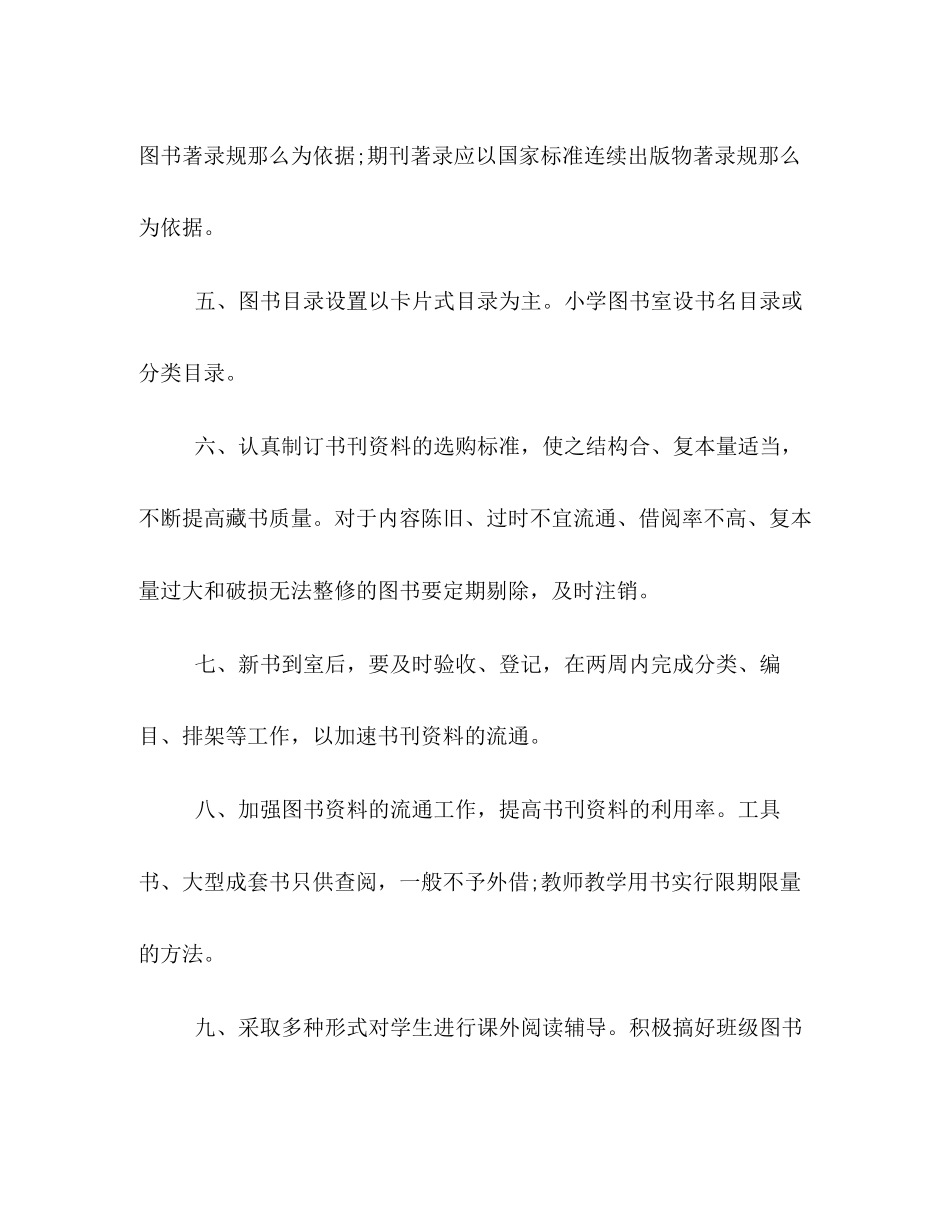 图书著录规那么为依据;期刊著录应以国家标准连续出版物著录规那么为依据。

五、图书目录设置以卡片式目录为主。小学图书室设书名目录或分类目录。

六、认真制订书刊资料的选购标准，使之结构合、复本量适当，不断提高藏书质量。对于内容陈旧、过时不宜流通、借阅率不高、复本量过大和破损无法整修的图书要定期剔除，及时注销。

七、新书到室后，要及时验收、登记，在两周内完成分类、编目、排架等工作，以加速书刊资料的流通。

八、加强图书资料的流通工作，提高书刊资料的利用率。工具书、大型成套书只供查阅，一般不予外借;教师教学用书实行限期限量的方法。

九、采取多种形式对学生进行课外阅读辅导。积极搞好班级图书